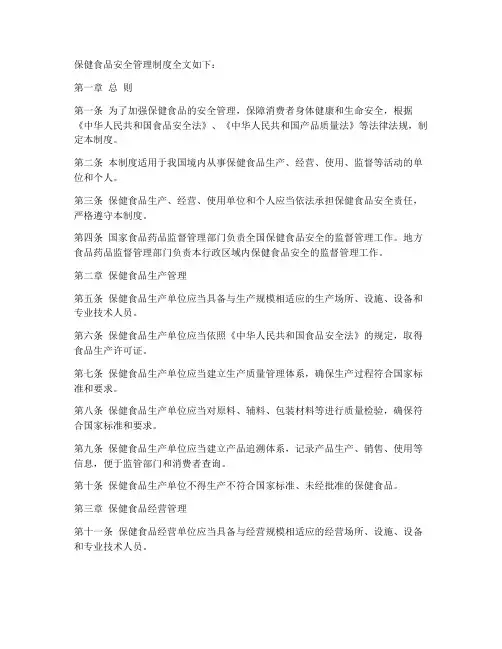 保健食品安全管理制度全文如下：

第一章 总 则

第一条 为了加强保健食品的安全管理，保障消费者身体健康和生命安全，根据《中华人民共和国食品安全法》、《中华人民共和国产品质量法》等法律法规，制定本制度。

第二条 本制度适用于我国境内从事保健食品生产、经营、使用、监督等活动的单位和个人。

第三条 保健食品生产、经营、使用单位和个人应当依法承担保健食品安全责任，严格遵守本制度。

第四条 国家食品药品监督管理部门负责全国保健食品安全的监督管理工作。地方食品药品监督管理部门负责本行政区域内保健食品安全的监督管理工作。

第二章 保健食品生产管理

第五条 保健食品生产单位应当具备与生产规模相适应的生产场所、设施、设备和专业技术人员。

第六条 保健食品生产单位应当依照《中华人民共和国食品安全法》的规定，取得食品生产许可证。

第七条 保健食品生产单位应当建立生产质量管理体系，确保生产过程符合国家标准和要求。

第八条 保健食品生产单位应当对原料、辅料、包装材料等进行质量检验，确保符合国家标准和要求。

第九条 保健食品生产单位应当建立产品追溯体系，记录产品生产、销售、使用等信息，便于监管部门和消费者查询。

第十条 保健食品生产单位不得生产不符合国家标准、未经批准的保健食品。

第三章 保健食品经营管理

第十一条 保健食品经营单位应当具备与经营规模相适应的经营场所、设施、设备和专业技术人员。